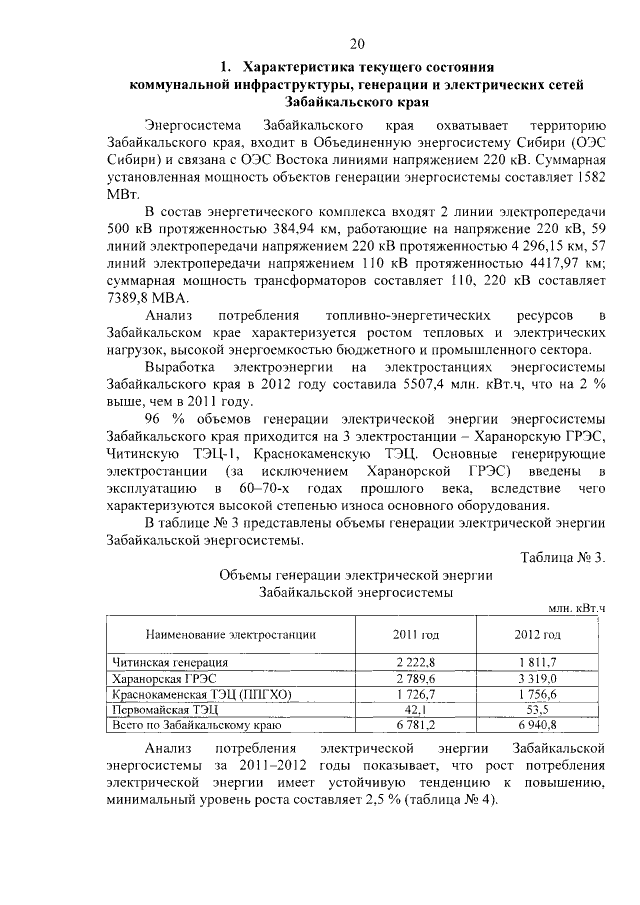 20

1. Характеристика текущего состояния коммунальной инфраструктуры, генерации и электрических сетей Забайкальского края

Энергосистема Забайкальского края охватывает территорию Забайкальского края, входит в Объединенную энергосистему Сибири (ОЭС Сибири) и связана с ОЭС Востока линиями напряжением 220 кВ. Суммарная установленная мощность объектов генерации энергосистемы составляет 1582 МВт.

В состав энергетического комплекса входят 2 линии электропередачи 500 кВ протяженностью 384,94 км, работающие на напряжение 220 кВ, 59 линий электропередачи напряжением 220 кВ протяженностью 4 296,15 км, 57 линий электропередачи напряжением 110 кВ протяженностью 4417,97 км; суммарная мощность трансформаторов составляет 110, 220 кВ составляет 7389,8 МВА.

Анализ потребления топливно-энергетических ресурсов в Забайкальском крае характеризуется ростом тепловых и электрических нагрузок, высокой энергоемкостью бюджетного и промышленного сектора.

Выработка электроэнергии на электростанциях энергосистемы Забайкальского края в 2012 году составила 5507,4 млн. кВт.ч, что на 2 % выше, чем в 2011 году.

96 % объемов генерации электрической энергии энергосистемы Забайкальского края приходится на 3 электростанции – Харанорскую ГРЭС, Читинскую ТЭЦ-1, Краснокаменскую ТЭЦ. Основные генерирующие электростанции (за исключением Харанорской ГРЭС) введены в эксплуатацию в 60–70-х годах прошлого века, вследствие чего характеризуются высокой степенью износа основного оборудования.

В таблице № 3 представлены объемы генерации электрической энергии Забайкальской энергосистемы.

Таблица № 3.

Объемы генерации электрической энергии Забайкальской энергосистемы

млн. кВт.ч

| Наименование электростанции | 2011 год | 2012 год |
|---|---|---|
| Читинская генерация | 2 222,8 | 1 811,7 |
| Харанорская ГРЭС | 2 789,6 | 3 319,0 |
| Краснокаменская ТЭЦ (ППГХО) | 1 726,7 | 1 756,6 |
| Первомайская ТЭЦ | 42,1 | 53,5 |
| Всего по Забайкальскому краю | 6 781,2 | 6 940,8 |

Анализ потребления электрической энергии Забайкальской энергосистемы за 2011–2012 годы показывает, что рост потребления электрической энергии имеет устойчивую тенденцию к повышению, минимальный уровень роста составляет 2,5 % (таблица № 4).